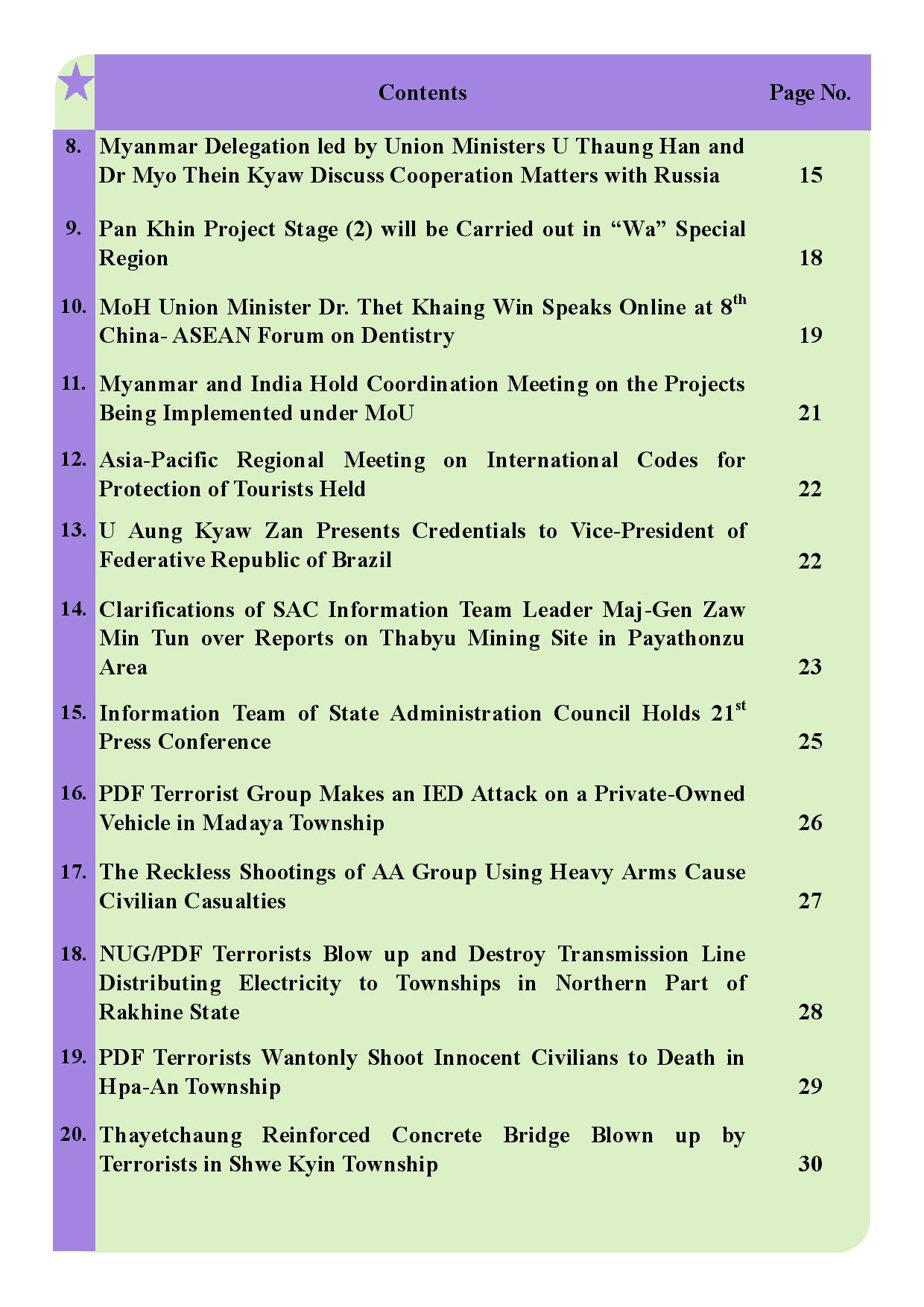 | | Contents | Page No. |
|---|---|---|
| 8. | Myanmar Delegation led by Union Ministers U Thaung Han and Dr Myo Thein Kyaw Discuss Cooperation Matters with Russia | 15 |
| 9. | Pan Khin Project Stage (2) will be Carried out in “Wa” Special Region | 18 |
| 10. | MoH Union Minister Dr. Thet Khaing Win Speaks Online at 8$^{th}$ China- ASEAN Forum on Dentistry | 19 |
| 11. | Myanmar and India Hold Coordination Meeting on the Projects Being Implemented under MoU | 21 |
| 12. | Asia-Pacific Regional Meeting on International Codes for Protection of Tourists Held | 22 |
| 13. | U Aung Kyaw Zan Presents Credentials to Vice-President of Federative Republic of Brazil | 22 |
| 14. | Clarifications of SAC Information Team Leader Maj-Gen Zaw Min Tun over Reports on Thabyu Mining Site in Payathonzu Area | 23 |
| 15. | Information Team of State Administration Council Holds 21$^{st}$ Press Conference | 25 |
| 16. | PDF Terrorist Group Makes an IED Attack on a Private-Owned Vehicle in Madaya Township | 26 |
| 17. | The Reckless Shootings of AA Group Using Heavy Arms Cause Civilian Casualties | 27 |
| 18. | NUG/PDF Terrorists Blow up and Destroy Transmission Line Distributing Electricity to Townships in Northern Part of Rakhine State | 28 |
| 19. | PDF Terrorists Wantonly Shoot Innocent Civilians to Death in Hpa-An Township | 29 |
| 20. | Thayetchaung Reinforced Concrete Bridge Blown up by Terrorists in Shwe Kyin Township | 30 |